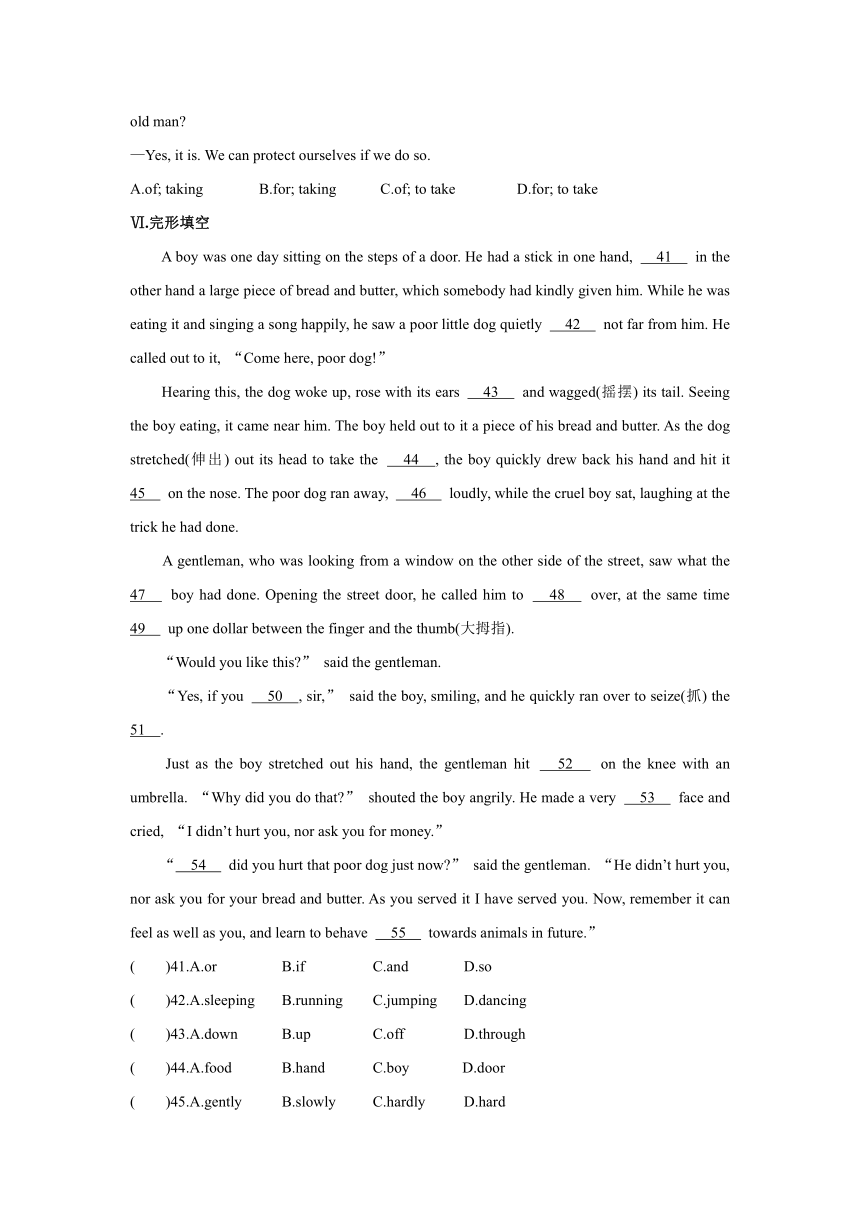 old man?

—Yes, it is. We can protect ourselves if we do so.

A.of; taking B.for; taking C.of; to take D.for; to take

Ⅵ.完形填空

A boy was one day sitting on the steps of a door. He had a stick in one hand, __41__ in the other hand a large piece of bread and butter, which somebody had kindly given him. While he was eating it and singing a song happily, he saw a poor little dog quietly __42__ not far from him. He called out to it, “Come here, poor dog!”

Hearing this, the dog woke up, rose with its ears __43__ and wagged(摇摆) its tail. Seeing the boy eating, it came near him. The boy held out to it a piece of his bread and butter. As the dog stretched(伸出) out its head to take the __44__, the boy quickly drew back his hand and hit it __45__ on the nose. The poor dog ran away, __46__ loudly, while the cruel boy sat, laughing at the trick he had done.

A gentleman, who was looking from a window on the other side of the street, saw what the __47__ boy had done. Opening the street door, he called him to __48__ over, at the same time __49__ up one dollar between the finger and the thumb(大拇指).

“Would you like this?” said the gentleman.

“Yes, if you __50__, sir,” said the boy, smiling, and he quickly ran over to seize(抓) the __51__.

Just as the boy stretched out his hand, the gentleman hit __52__ on the knee with an umbrella. “Why did you do that?” shouted the boy angrily. He made a very __53__ face and cried, “I didn’t hurt you, nor ask you for money.”

“__54__ did you hurt that poor dog just now?” said the gentleman. “He didn’t hurt you, nor ask you for your bread and butter. As you served it I have served you. Now, remember it can feel as well as you, and learn to behave __55__ towards animals in future.”

( )41.A.or B.if C.and D.so

( )42.A.sleeping B.running C.jumping D.dancing

( )43.A.down B.up C.off D.through

( )44.A.food B.hand C.boy D.door

( )45.A.gently B.slowly C.hardly D.hard